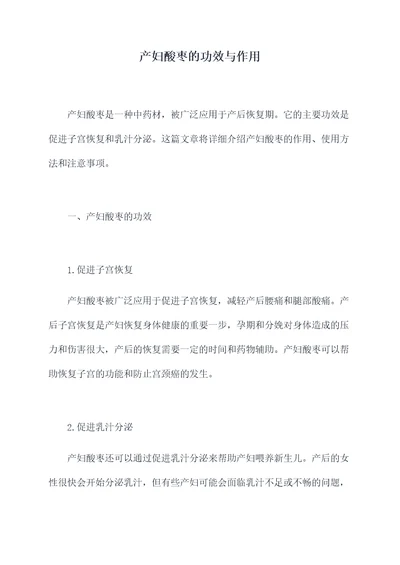 产妇酸枣的功效与作用

产妇酸枣是一种中药材，被广泛应用于产后恢复期。它的主要功效是促进子宫恢复和乳汁分泌。这篇文章将详细介绍产妇酸枣的作用、使用方法和注意事项。

一、产妇酸枣的功效

1.促进子宫恢复

产妇酸枣被广泛应用于促进子宫恢复，减轻产后腰痛和腿部酸痛。产后子宫恢复是产妇恢复身体健康的重要一步，孕期和分娩对身体造成的压力和伤害很大，产后的恢复需要一定的时间和药物辅助。产妇酸枣可以帮助恢复子宫的功能和防止宫颈癌的发生。

2.促进乳汁分泌

产妇酸枣还可以通过促进乳汁分泌来帮助产妇喂养新生儿。产后的女性很快会开始分泌乳汁，但有些产妇可能会面临乳汁不足或不畅的问题，